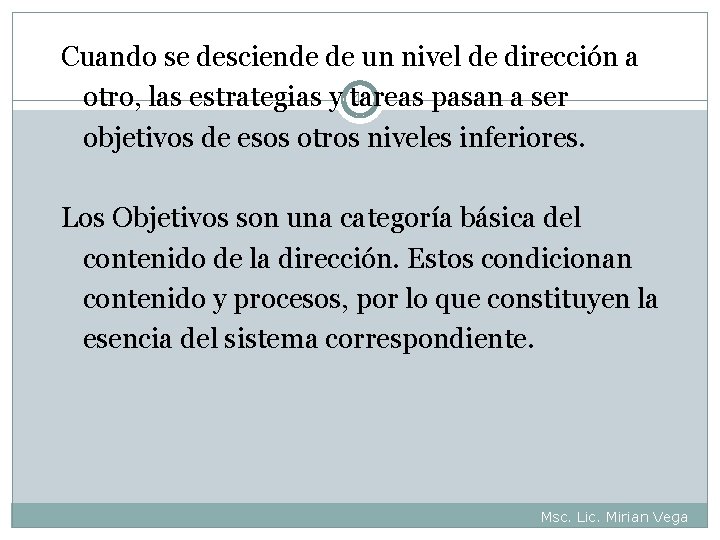 Cuando se desciende de un nivel de dirección a otro, las estrategias y tareas pasan a ser objetivos de esos otros niveles inferiores.

Los Objetivos son una categoría básica del contenido de la dirección. Estos condicionan contenido y procesos, por lo que constituyen la esencia del sistema correspondiente.

Msc. Lic. Mirian Vega